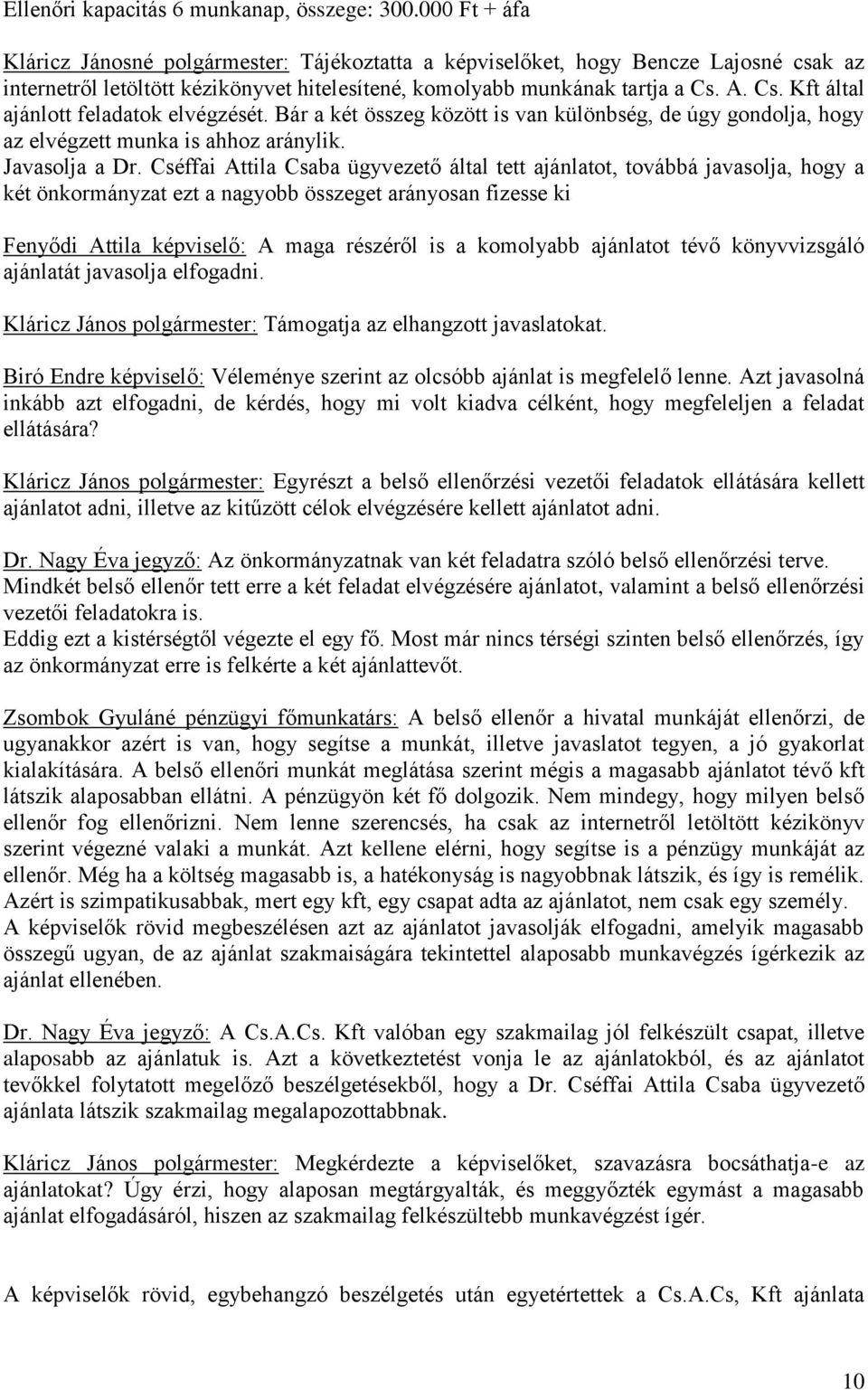 Ellenőri kapacitás 6 munkanap, összege: 300.000 Ft + áfa

Kláricz Jánosné polgármester: Tájékoztatta a képviselőket, hogy Bencze Lajosné csak az internetről letöltött kézikönyvet hitelesítené, komolyabb munkának tartja a Cs. A. Cs. Kft által ajánlott feladatok elvégzését. Bár a két összeg között is van különbség, de úgy gondolja, hogy az elvégzett munka is ahhoz aránylik.
Javasolja a Dr. Cséffai Attila Csaba ügyvezető által tett ajánlatot, továbbá javasolja, hogy a két önkormányzat ezt a nagyobb összeget arányosan fizesse ki

Fenyődi Attila képviselő: A maga részéről is a komolyabb ajánlatot tévő könyvvizsgáló ajánlatát javasolja elfogadni.

Kláricz János polgármester: Támogatja az elhangzott javaslatokat.

Biró Endre képviselő: Véleménye szerint az olcsóbb ajánlat is megfelelő lenne. Azt javasolná inkább azt elfogadni, de kérdés, hogy mi volt kiadva célként, hogy megfeleljen a feladat ellátására?

Kláricz János polgármester: Egyrészt a belső ellenőrzési vezetői feladatok ellátására kellett ajánlatot adni, illetve az kitűzött célok elvégzésére kellett ajánlatot adni.

Dr. Nagy Éva jegyző: Az önkormányzatnak van két feladatra szóló belső ellenőrzési terve. Mindkét belső ellenőr tett erre a két feladat elvégzésére ajánlatot, valamint a belső ellenőrzési vezetői feladatokra is.
Eddig ezt a kistérségtől végezte el egy fő. Most már nincs térségi szinten belső ellenőrzés, így az önkormányzat erre is felkérte a két ajánlattevőt.

Zsombok Gyuláné pénzügyi főmunkatárs: A belső ellenőr a hivatal munkáját ellenőrzi, de ugyanakkor azért is van, hogy segítse a munkát, illetve javaslatot tegyen, a jó gyakorlat kialakítására. A belső ellenőri munkát meglátása szerint mégis a magasabb ajánlatot tévő kft látszik alaposabban ellátni. A pénzügyön két fő dolgozik. Nem mindegy, hogy milyen belső ellenőr fog ellenőrizni. Nem lenne szerencsés, ha csak az internetről letöltött kézikönyv szerint végezné valaki a munkát. Azt kellene elérni, hogy segítse is a pénzügy munkáját az ellenőr. Még ha a költség magasabb is, a hatékonyság is nagyobbnak látszik, és így is remélik. Azért is szimpatikusabbak, mert egy kft, egy csapat adta az ajánlatot, nem csak egy személy.
A képviselők rövid megbeszélésen azt az ajánlatot javasolják elfogadni, amelyik magasabb összegű ugyan, de az ajánlat szakmaiságára tekintettel alaposabb munkavégzés ígérkezik az ajánlat ellenében.

Dr. Nagy Éva jegyző: A Cs.A.Cs. Kft valóban egy szakmailag jól felkészült csapat, illetve alaposabb az ajánlatuk is. Azt a következtetést vonja le az ajánlatokból, és az ajánlatot tevőkkel folytatott megelőző beszélgetésekből, hogy a Dr. Cséffai Attila Csaba ügyvezető ajánlata látszik szakmailag megalapozottabbnak.

Kláricz János polgármester: Megkérdezte a képviselőket, szavazásra bocsáthatja-e az ajánlatokat? Úgy érzi, hogy alaposan megtárgyalták, és meggyőzték egymást a magasabb ajánlat elfogadásáról, hiszen az szakmailag felkészültebb munkavégzést ígér.

A képviselők rövid, egybehangzó beszélgetés után egyetértettek a Cs.A.Cs, Kft ajánlata

10